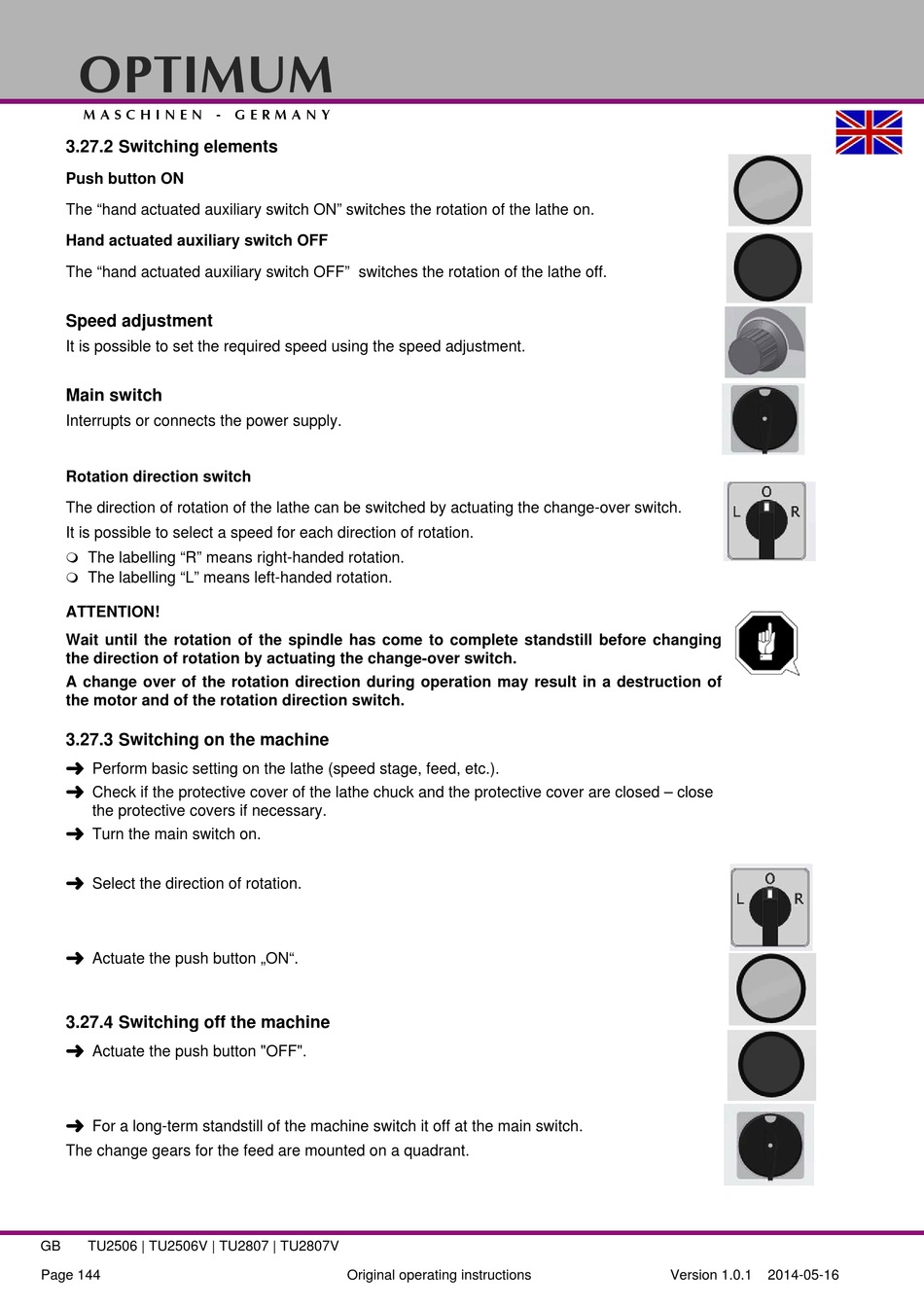 OPTIMUM
MASCHINEN - GERMANY

3.27.2 Switching elements

Push button ON

The “hand actuated auxiliary switch ON” switches the rotation of the lathe on.

Hand actuated auxiliary switch OFF

The “hand actuated auxiliary switch OFF” switches the rotation of the lathe off.

Speed adjustment

It is possible to set the required speed using the speed adjustment.

Main switch

Interrupts or connects the power supply.

Rotation direction switch

The direction of rotation of the lathe can be switched by actuating the change-over switch.

It is possible to select a speed for each direction of rotation.

❍ The labelling “R” means right-handed rotation.
❍ The labelling “L” means left-handed rotation.

L O R

ATTENTION!

Wait until the rotation of the spindle has come to complete standstill before changing the direction of rotation by actuating the change-over switch.

A change over of the rotation direction during operation may result in a destruction of the motor and of the rotation direction switch.

3.27.3 Switching on the machine

➜ Perform basic setting on the lathe (speed stage, feed, etc.).
➜ Check if the protective cover of the lathe chuck and the protective cover are closed – close the protective covers if necessary.
➜ Turn the main switch on.

➜ Select the direction of rotation.

L O R

➜ Actuate the push button „ON“.

3.27.4 Switching off the machine

➜ Actuate the push button "OFF".

➜ For a long-term standstill of the machine switch it off at the main switch.

The change gears for the feed are mounted on a quadrant.

GB TU2506 | TU2506V | TU2807 | TU2807V

Page 144 Original operating instructions Version 1.0.1 2014-05-16